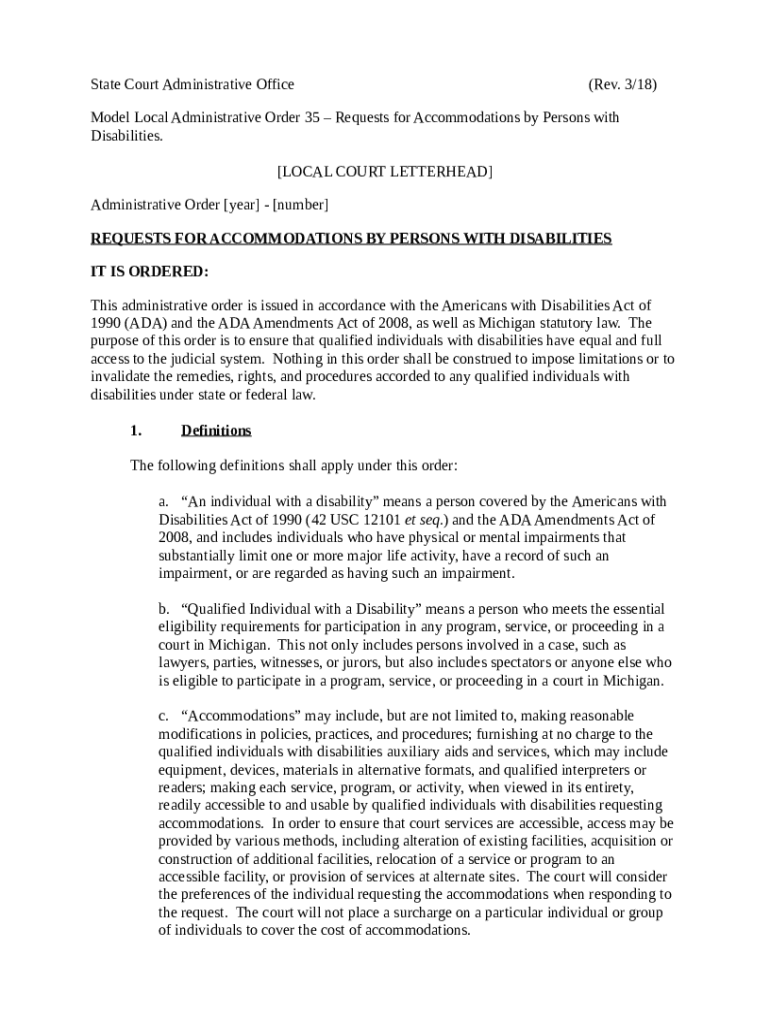 State Court Administrative Office (Rev. 3/18)

Model Local Administrative Order 35 – Requests for Accommodations by Persons with Disabilities.

[LOCAL COURT LETTERHEAD]

Administrative Order [year] - [number]

REQUESTS FOR ACCOMMODATIONS BY PERSONS WITH DISABILITIES

IT IS ORDERED:

This administrative order is issued in accordance with the Americans with Disabilities Act of 1990 (ADA) and the ADA Amendments Act of 2008, as well as Michigan statutory law. The purpose of this order is to ensure that qualified individuals with disabilities have equal and full access to the judicial system. Nothing in this order shall be construed to impose limitations or to invalidate the remedies, rights, and procedures accorded to any qualified individuals with disabilities under state or federal law.

1. Definitions

The following definitions shall apply under this order:

a. “An individual with a disability” means a person covered by the Americans with Disabilities Act of 1990 (42 USC 12101 et seq.) and the ADA Amendments Act of 2008, and includes individuals who have physical or mental impairments that substantially limit one or more major life activity, have a record of such an impairment, or are regarded as having such an impairment.

b. “Qualified Individual with a Disability” means a person who meets the essential eligibility requirements for participation in any program, service, or proceeding in a court in Michigan. This not only includes persons involved in a case, such as lawyers, parties, witnesses, or jurors, but also includes spectators or anyone else who is eligible to participate in a program, service, or proceeding in a court in Michigan.

c. “Accommodations” may include, but are not limited to, making reasonable modifications in policies, practices, and procedures; furnishing at no charge to the qualified individuals with disabilities auxiliary aids and services, which may include equipment, devices, materials in alternative formats, and qualified interpreters or readers; making each service, program, or activity, when viewed in its entirety, readily accessible to and usable by qualified individuals with disabilities requesting accommodations. In order to ensure that court services are accessible, access may be provided by various methods, including alteration of existing facilities, acquisition or construction of additional facilities, relocation of a service or program to an accessible facility, or provision of services at alternate sites. The court will consider the preferences of the individual requesting the accommodations when responding to the request. The court will not place a surcharge on a particular individual or group of individuals to cover the cost of accommodations.